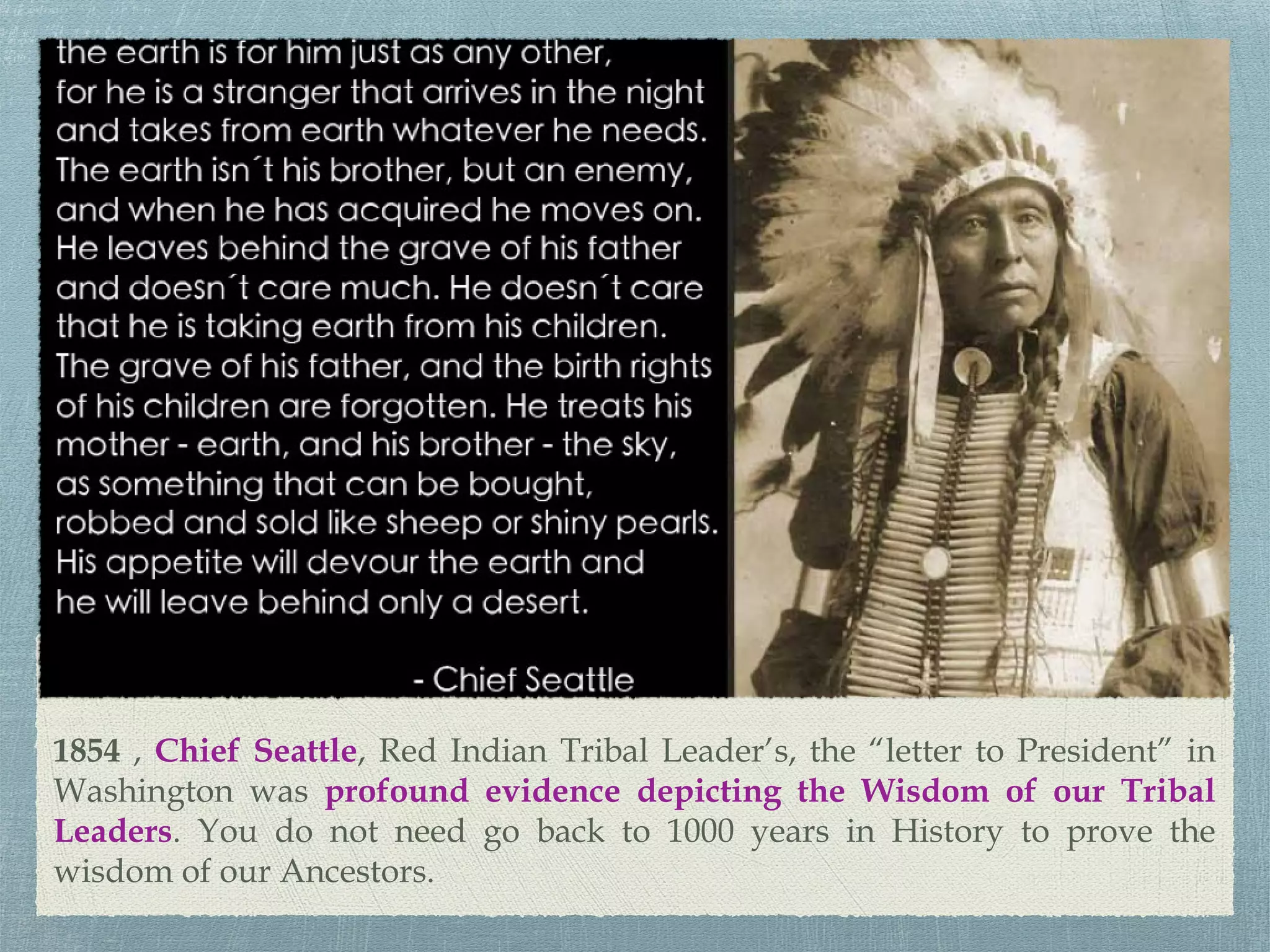 the earth is for him just as any other, for he is a stranger that arrives in the night and takes from earth whatever he needs. The earth isn´t his brother, but an enemy, and when he has acquired he moves on. He leaves behind the grave of his father and doesn´t care much. He doesn´t care that he is taking earth from his children. The grave of his father, and the birth rights of his children are forgotten. He treats his mother - earth, and his brother - the sky, as something that can be bought, robbed and sold like sheep or shiny pearls. His appetite will devour the earth and he will leave behind only a desert.

- Chief Seattle

1854 , Chief Seattle, Red Indian Tribal Leader's, the "letter to President" in Washington was profound evidence depicting the Wisdom of our Tribal Leaders. You do not need go back to 1000 years in History to prove the wisdom of our Ancestors.